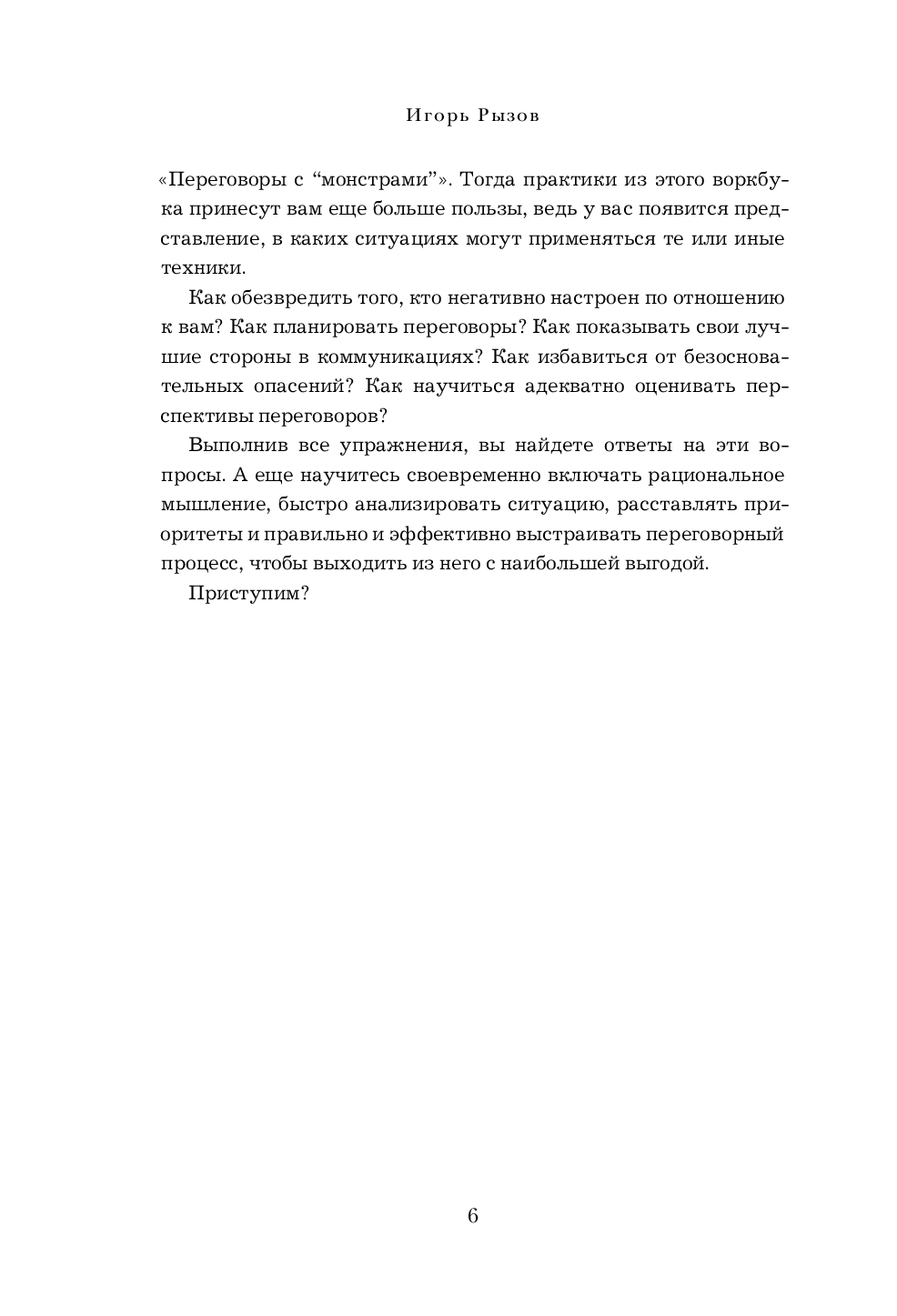 Игорь Рызов

«Переговоры с “монстрами”». Тогда практики из этого воркбука принесут вам еще больше пользы, ведь у вас появится представление, в каких ситуациях могут применяться те или иные техники.

Как обезвредить того, кто негативно настроен по отношению к вам? Как планировать переговоры? Как показывать свои лучшие стороны в коммуникациях? Как избавиться от безосновательных опасений? Как научиться адекватно оценивать перспективы переговоров?

Выполнив все упражнения, вы найдете ответы на эти вопросы. А еще научитесь своевременно включать рациональное мышление, быстро анализировать ситуацию, расставлять приоритеты и правильно и эффективно выстраивать переговорный процесс, чтобы выходить из него с наибольшей выгодой.

Приступим?

6